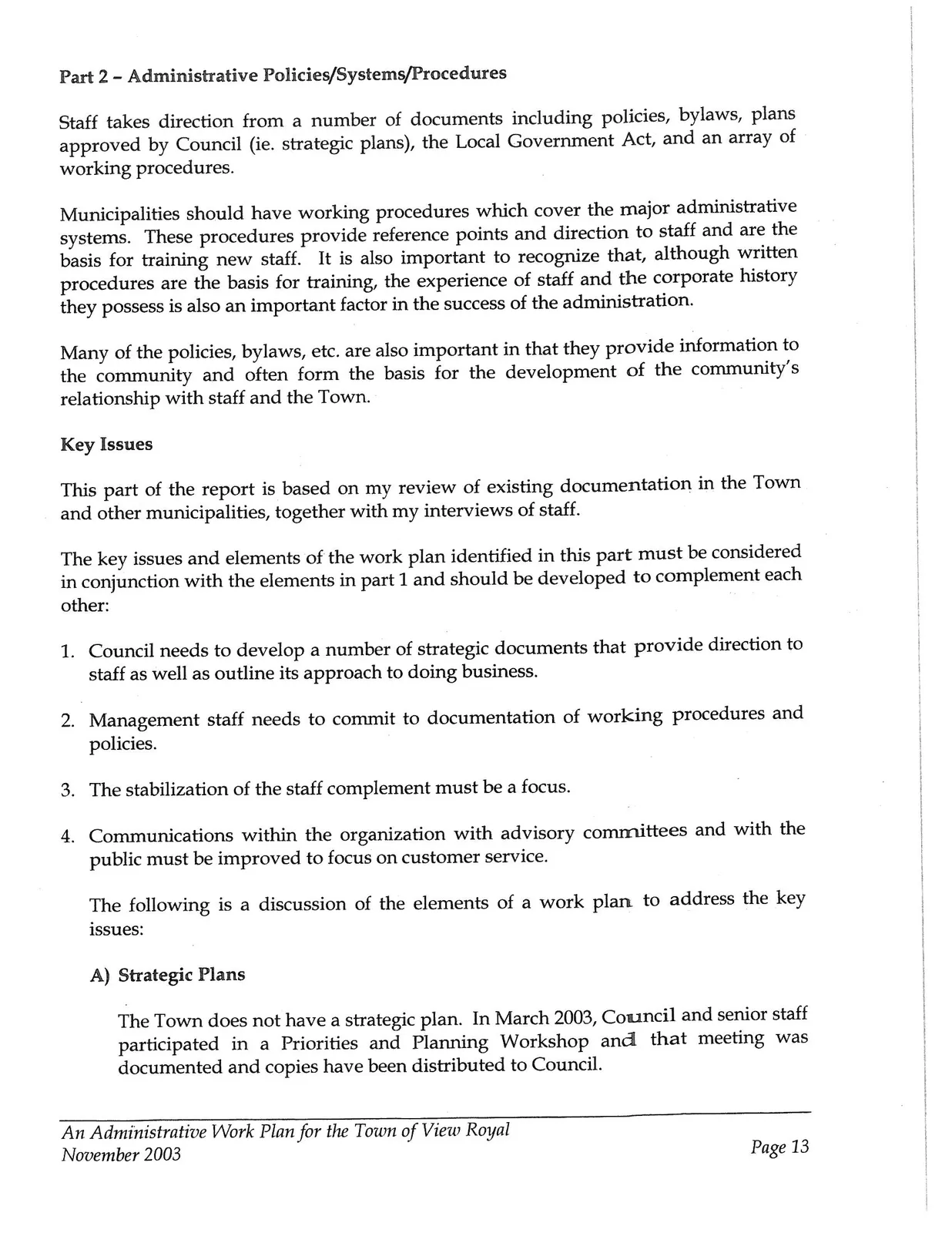 Part 2 - Administrative Policies/Systems/Procedures

Staff takes direction from a number of documents including policies, bylaws, plans approved by Council (ie. strategic plans), the Local Government Act, and an array of working procedures.

Municipalities should have working procedures which cover the major administrative systems. These procedures provide reference points and direction to staff and are the basis for training new staff. It is also important to recognize that, although written procedures are the basis for training, the experience of staff and the corporate history they possess is also an important factor in the success of the administration.

Many of the policies, bylaws, etc. are also important in that they provide information to the community and often form the basis for the development of the community's relationship with staff and the Town.

Key Issues

This part of the report is based on my review of existing documentation in the Town and other municipalities, together with my interviews of staff.

The key issues and elements of the work plan identified in this part must be considered in conjunction with the elements in part 1 and should be developed to complement each other:

1. Council needs to develop a number of strategic documents that provide direction to staff as well as outline its approach to doing business.

2. Management staff needs to commit to documentation of working procedures and policies.

3. The stabilization of the staff complement must be a focus.

4. Communications within the organization with advisory committees and with the public must be improved to focus on customer service.

The following is a discussion of the elements of a work plan to address the key issues:

A) Strategic Plans

The Town does not have a strategic plan. In March 2003, Council and senior staff participated in a Priorities and Planning Workshop and that meeting was documented and copies have been distributed to Council.

An Administrative Work Plan for the Town of View Royal
November 2003

Page 13